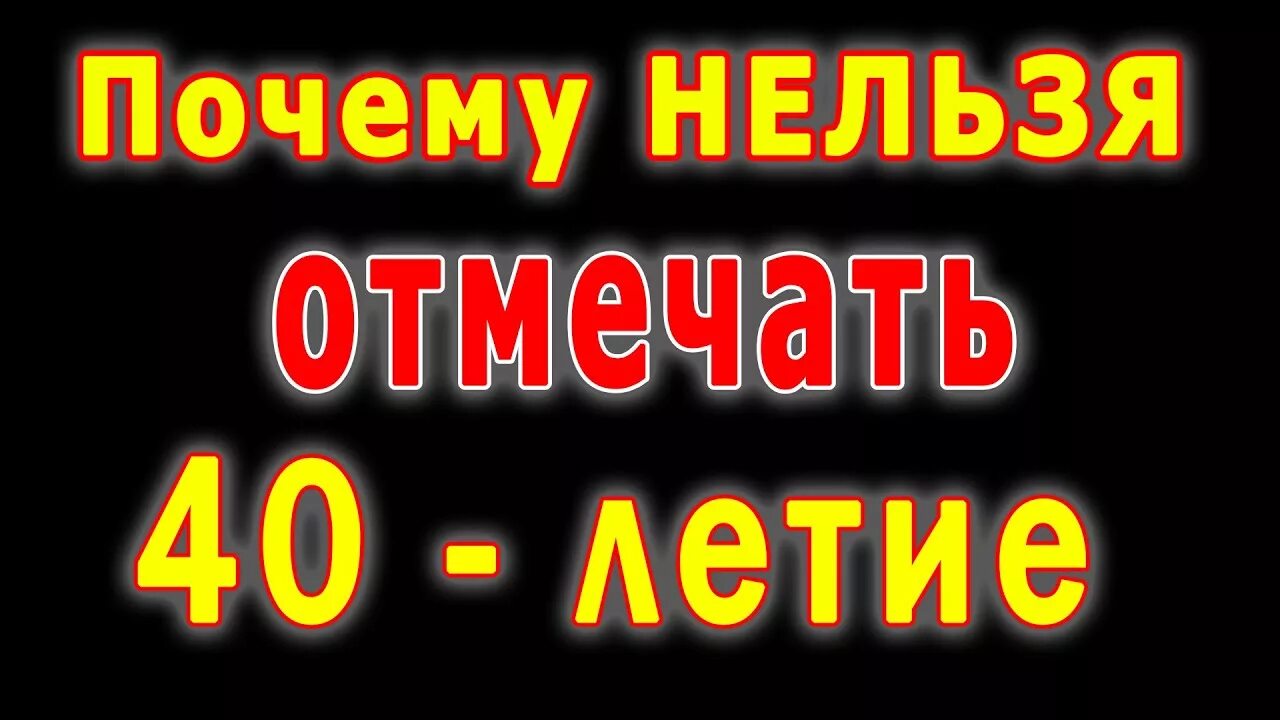 Почему НЕЛЬЗЯ
отмечать
40 - летие